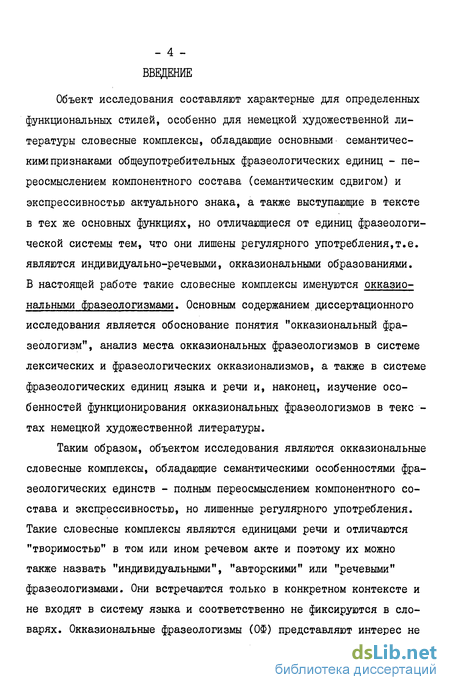 - 4 -
ВВЕДЕНИЕ

Объект исследования составляют характерные для определенных функциональных стилей, особенно для немецкой художественной литературы словесные комплексы, обладающие основными семантическими признаками общеупотребительных фразеологических единиц - переосмыслением компонентного состава (семантическим сдвигом) и экспрессивностью актуального знака, а также выступающие в тексте в тех же основных функциях, но отличающиеся от единиц фразеологической системы тем, что они лишены регулярного употребления,т.е. являются индивидуально-речевыми, окказиональными образованиями. В настоящей работе такие словесные комплексы именуются окказиональными фразеологизмами. Основным содержанием диссертационного исследования является обоснование понятия "окказиональный фразеологизм", анализ места окказиональных фразеологизмов в системе лексических и фразеологических окказионализмов, а также в системе фразеологических единиц языка и речи и, наконец, изучение особенностей функционирования окказиональных фразеологизмов в текстах немецкой художественной литературы.

Таким образом, объектом исследования являются окказиональные словесные комплексы, обладающие семантическими особенностями фразеологических единств - полным переосмыслением компонентного состава и экспрессивностью, но лишенные регулярного употребления. Такие словесные комплексы являются единицами речи и отличаются "творимостью" в том или ином речевом акте и поэтому их можно также назвать "индивидуальными", "авторскими" или "речевыми" фразеологизмами. Они встречаются только в конкретном контексте и не входят в систему языка и соответственно не фиксируются в словарях. Окказиональные фразеологизмы (ОФ) представляют интерес не

dsLib.net
библиотека диссертаций